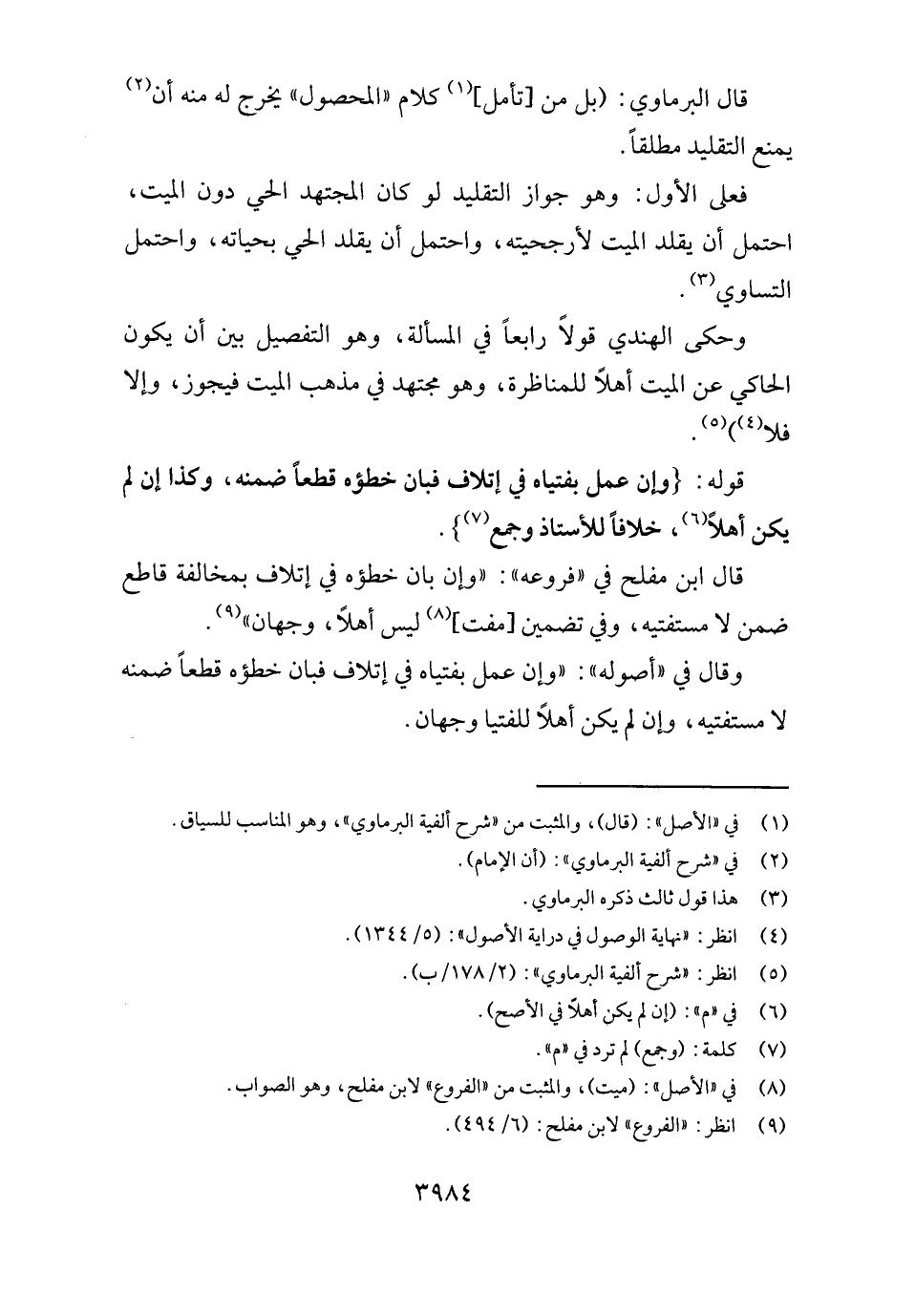 قال البرماوي: (بل من [تأمل]$^{(١)}$ كلام «المحصول» يخرج له منه أن$^{(٢)}$ يمنع التقليد مطلقاً.

فعلى الأول: وهو جواز التقليد لو كان المجتهد الحي دون الميت، احتمل أن يقلد الميت لأرجحيته، واحتمل أن يقلد الحي بحياته، واحتمل التساوي$^{(٣)}$.

وحكى الهندي قولاً رابعاً في المسألة، وهو التفصيل بين أن يكون الحاكي عن الميت أهلاً للمناظرة، وهو مجتهد في مذهب الميت فيجوز، وإلا فلا$^{(٤)}$)$^{(٥)}$.

قوله: {وإن عمل بفتياه في إتلاف فبان خطؤه قطعاً ضمنه، وكذا إن لم يكن أهلاً$^{(٦)}$، خلافاً للأستاذ وجمع$^{(٧)}$}.

قال ابن مفلح في «فروعه»: «وإن بان خطؤه في إتلاف بمخالفة قاطع ضمن لا مستفتيه، وفي تضمين [مفت]$^{(٨)}$ ليس أهلاً، وجهان»$^{(٩)}$.

وقال في «أصوله»: «وإن عمل بفتياه في إتلاف فبان خطؤه قطعاً ضمنه لا مستفتيه، وإن لم يكن أهلاً للفتيا وجهان.

(١) في «الأصل»: (قال)، والمثبت من «شرح ألفية البرماوي»، وهو المناسب للسياق.
(٢) في «شرح ألفية البرماوي»: (أن الإمام).
(٣) هذا قول ثالث ذكره البرماوي.
(٤) انظر: «نهاية الوصول في دراية الأصول»: (٥/ ١٣٤٤).
(٥) انظر: «شرح ألفية البرماوي»: (٢/ ١٧٨/ ب).
(٦) في «م»: (إن لم يكن أهلاً في الأصح).
(٧) كلمة: (وجمع) لم ترد في «م».
(٨) في «الأصل»: (ميت)، والمثبت من «الفروع» لابن مفلح، وهو الصواب.
(٩) انظر: «الفروع» لابن مفلح: (٦/ ٤٩٤).

٣٩٨٤